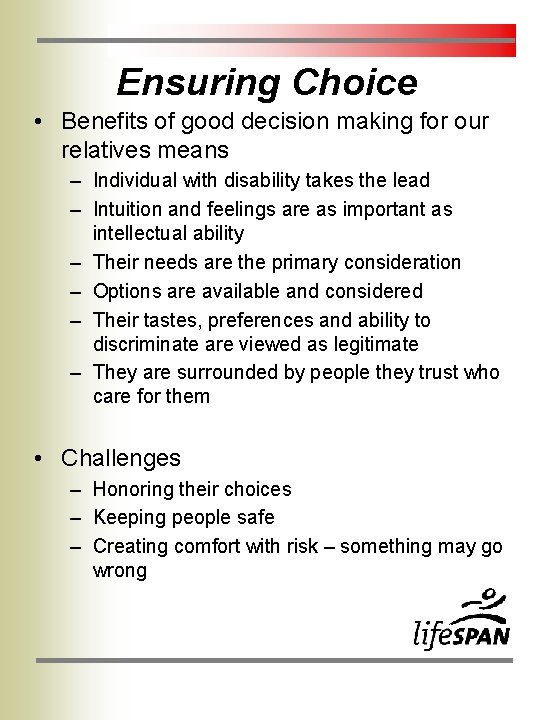 Ensuring Choice

• Benefits of good decision making for our relatives means
  – Individual with disability takes the lead
  – Intuition and feelings are as important as intellectual ability
  – Their needs are the primary consideration
  – Options are available and considered
  – Their tastes, preferences and ability to discriminate are viewed as legitimate
  – They are surrounded by people they trust who care for them

• Challenges
  – Honoring their choices
  – Keeping people safe
  – Creating comfort with risk – something may go wrong

lifeSPAN